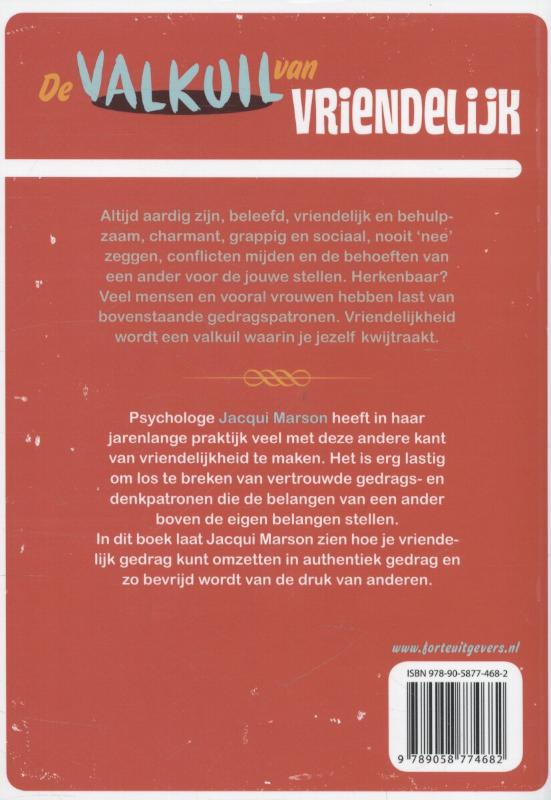 De VALKUIL van VRIENDELIJK

Altijd aardig zijn, beleefd, vriendelijk en behulpzaam, charmant, grappig en sociaal, nooit 'nee' zeggen, conflicten mijden en de behoeften van een ander voor de jouwe stellen. Herkenbaar? Veel mensen en vooral vrouwen hebben last van bovenstaande gedragspatronen. Vriendelijkheid wordt een valkuil waarin je jezelf kwijtraakt.

Psychologe Jacqui Marson heeft in haar jarenlange praktijk veel met deze andere kant van vriendelijkheid te maken. Het is erg lastig om los te breken van vertrouwde gedrags- en denkpatronen die de belangen van een ander boven de eigen belangen stellen.
In dit boek laat Jacqui Marson zien hoe je vriendelijk gedrag kunt omzetten in authentiek gedrag en zo bevrijd wordt van de druk van anderen.

www.forteuitgevers.nl

ISBN 978-90-5877-468-2

9 789058 774682